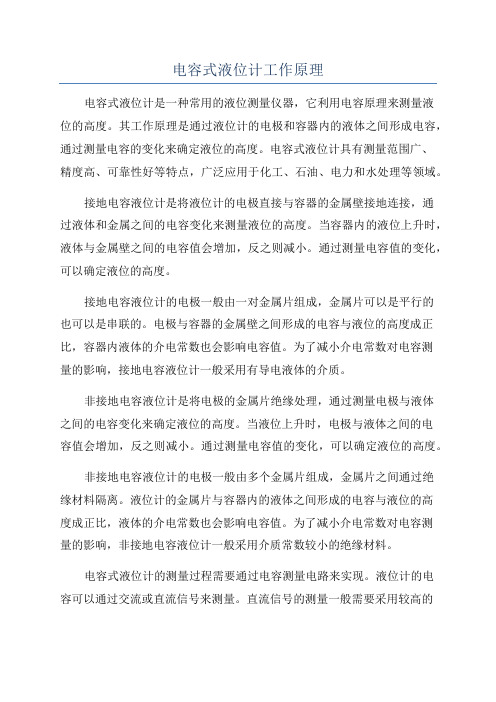 电容式液位计工作原理

电容式液位计是一种常用的液位测量仪器，它利用电容原理来测量液位的高度。其工作原理是通过液位计的电极和容器内的液体之间形成电容，通过测量电容的变化来确定液位的高度。电容式液位计具有测量范围广、精度高、可靠性好等特点，广泛应用于化工、石油、电力和水处理等领域。

接地电容液位计是将液位计的电极直接与容器的金属壁接地连接，通过液体和金属之间的电容变化来测量液位的高度。当容器内的液位上升时，液体与金属壁之间的电容值会增加，反之则减小。通过测量电容值的变化，可以确定液位的高度。

接地电容液位计的电极一般由一对金属片组成，金属片可以是平行的也可以是串联的。电极与容器的金属壁之间形成的电容与液位的高度成正比，容器内液体的介电常数也会影响电容值。为了减小介电常数对电容测量的影响，接地电容液位计一般采用有导电液体的介质。

非接地电容液位计是将电极的金属片绝缘处理，通过测量电极与液体之间的电容变化来确定液位的高度。当液位上升时，电极与液体之间的电容值会增加，反之则减小。通过测量电容值的变化，可以确定液位的高度。

非接地电容液位计的电极一般由多个金属片组成，金属片之间通过绝缘材料隔离。液位计的金属片与容器内的液体之间形成的电容与液位的高度成正比，液体的介电常数也会影响电容值。为了减小介电常数对电容测量的影响，非接地电容液位计一般采用介质常数较小的绝缘材料。

电容式液位计的测量过程需要通过电容测量电路来实现。液位计的电容可以通过交流或直流信号来测量。直流信号的测量一般需要采用较高的